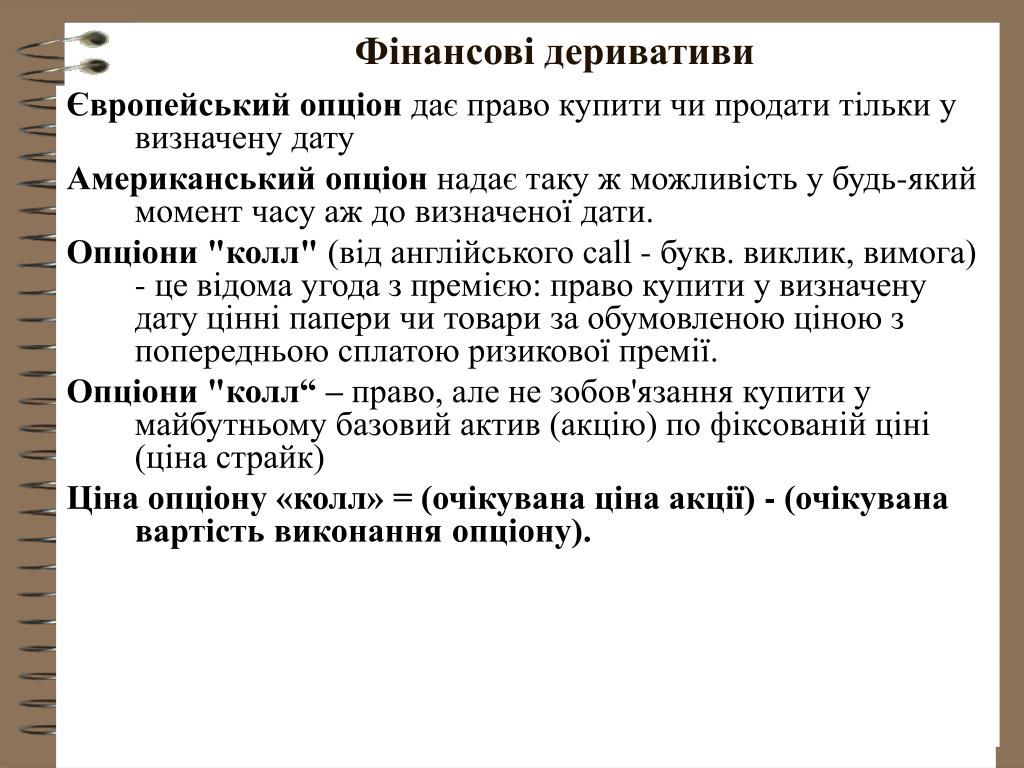 Фінансові деривативи

Європейський опціон дає право купити чи продати тільки у визначену дату

Американський опціон надає таку ж можливість у будь-який момент часу аж до визначеної дати.

Опціони "колл" (від англійського call - букв. виклик, вимога) - це відома угода з премією: право купити у визначену дату цінні папери чи товари за обумовленою ціною з попередньою сплатою ризикової премії.

Опціони "колл“ – право, але не зобов'язання купити у майбутньому базовий актив (акцію) по фіксованій ціні (ціна страйк)

Ціна опціону «колл» = (очікувана ціна акції) - (очікувана вартість виконання опціону).